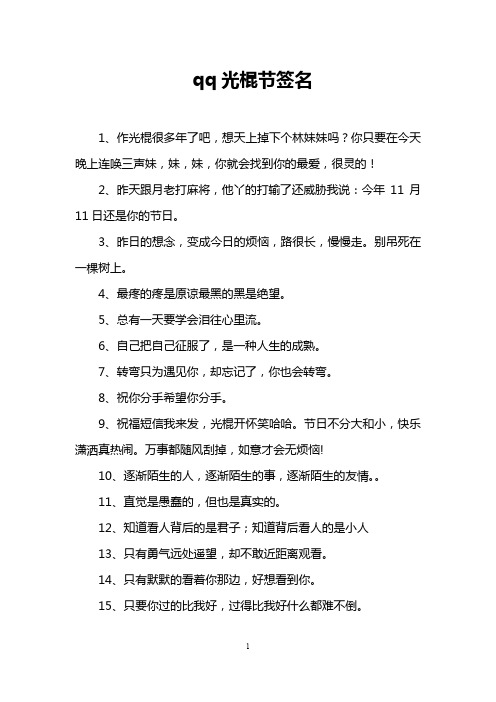 qq 光棍节签名

1、作光棍很多年了吧，想天上掉下个林妹妹吗？你只要在今天晚上连唤三声妹，妹，妹，你就会找到你的最爱，很灵的！

2、昨天跟月老打麻将，他丫的打输了还威胁我说：今年 11 月 11 日还是你的节日。

3、昨日的想念，变成今日的烦恼，路很长，慢慢走。别吊死在一棵树上。

4、最疼的疼是原谅最黑的黑是绝望。

5、总有一天要学会泪往心里流。

6、自己把自己征服了，是一种人生的成熟。

7、转弯只为遇见你，却忘记了，你也会转弯。

8、祝你分手希望你分手。

9、祝福短信我来发，光棍开怀笑哈哈。节日不分大和小，快乐潇洒真热闹。万事都随风刮掉，如意才会无烦恼!

10、逐渐陌生的人，逐渐陌生的事，逐渐陌生的友情。。

11、直觉是愚蠢的，但也是真实的。

12、知道看人背后的是君子；知道背后看人的是小人

13、只有勇气远处遥望，却不敢近距离观看。

14、只有默默的看着你那边，好想看到你。

15、只要你过的比我好，过得比我好什么都难不倒。

1